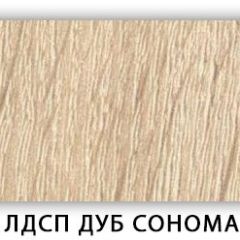 ЛДСП ДУБ СОНОМА